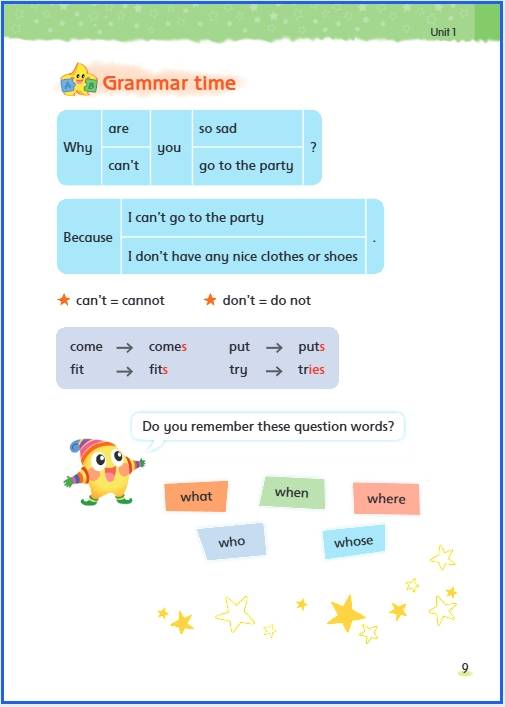 Unit 1

Grammar time

| Why | are | you | so sad | ? |
|---|---|---|---|---|
| | can't | | go to the party | |

| Because | I can't go to the party | . |
|---|---|---|
| | I don't have any nice clothes or shoes | |

★ can't = cannot ★ don't = do not

come → comes put → puts
fit → fits try → tries

Do you remember these question words?

what when where who whose

9